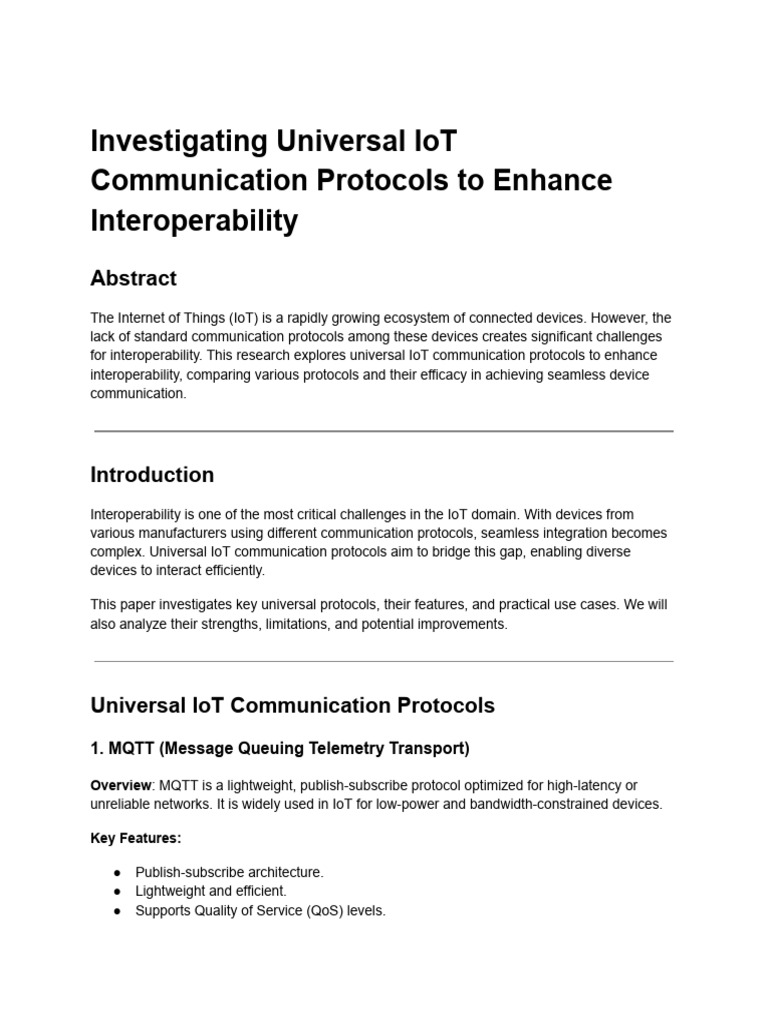 Investigating Universal IoT Communication Protocols to Enhance Interoperability

Abstract

The Internet of Things (IoT) is a rapidly growing ecosystem of connected devices. However, the lack of standard communication protocols among these devices creates significant challenges for interoperability. This research explores universal IoT communication protocols to enhance interoperability, comparing various protocols and their efficacy in achieving seamless device communication.

Introduction

Interoperability is one of the most critical challenges in the IoT domain. With devices from various manufacturers using different communication protocols, seamless integration becomes complex. Universal IoT communication protocols aim to bridge this gap, enabling diverse devices to interact efficiently.

This paper investigates key universal protocols, their features, and practical use cases. We will also analyze their strengths, limitations, and potential improvements.

Universal IoT Communication Protocols

1. MQTT (Message Queuing Telemetry Transport)

Overview: MQTT is a lightweight, publish-subscribe protocol optimized for high-latency or unreliable networks. It is widely used in IoT for low-power and bandwidth-constrained devices.

Key Features:

● Publish-subscribe architecture.
● Lightweight and efficient.
● Supports Quality of Service (QoS) levels.